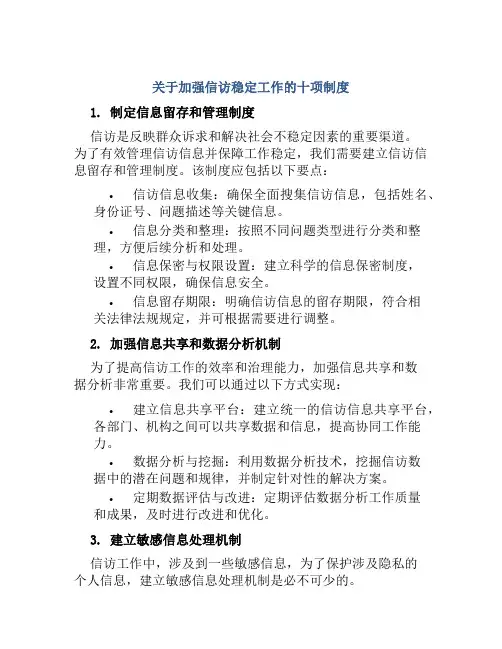 关于加强信访稳定工作的十项制度

1. 制定信息留存和管理制度

信访是反映群众诉求和解决社会不稳定因素的重要渠道。为了有效管理信访信息并保障工作稳定，我们需要建立信访信息留存和管理制度。该制度应包括以下要点：

• 信访信息收集：确保全面搜集信访信息，包括姓名、身份证号、问题描述等关键信息。

• 信息分类和整理：按照不同问题类型进行分类和整理，方便后续分析和处理。

• 信息保密与权限设置：建立科学的信息保密制度，设置不同权限，确保信息安全。

• 信息留存期限：明确信访信息的留存期限，符合相关法律法规规定，并可根据需要进行调整。

2. 加强信息共享和数据分析机制

为了提高信访工作的效率和治理能力，加强信息共享和数据分析非常重要。我们可以通过以下方式实现：

• 建立信息共享平台：建立统一的信访信息共享平台，各部门、机构之间可以共享数据和信息，提高协同工作能力。

• 数据分析与挖掘：利用数据分析技术，挖掘信访数据中的潜在问题和规律，并制定针对性的解决方案。

• 定期数据评估与改进：定期评估数据分析工作质量和成果，及时进行改进和优化。

3. 建立敏感信息处理机制

信访工作中，涉及到一些敏感信息，为了保护涉及隐私的个人信息，建立敏感信息处理机制是必不可少的。